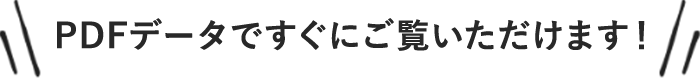 PDFデータですぐにご覧いただけます！